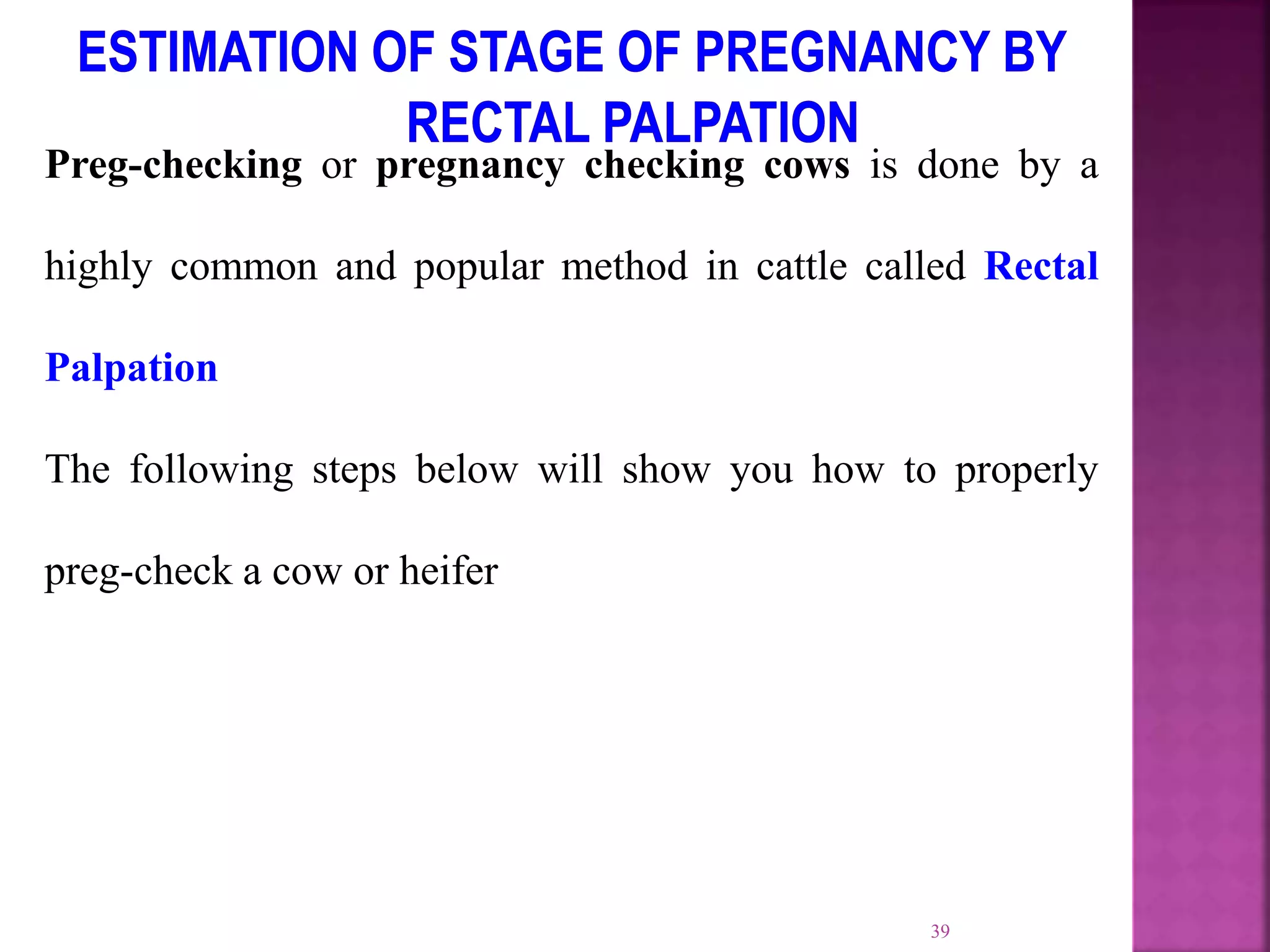 ESTIMATION OF STAGE OF PREGNANCY BY RECTAL PALPATION

Preg-checking or pregnancy checking cows is done by a highly common and popular method in cattle called Rectal Palpation

The following steps below will show you how to properly preg-check a cow or heifer

39